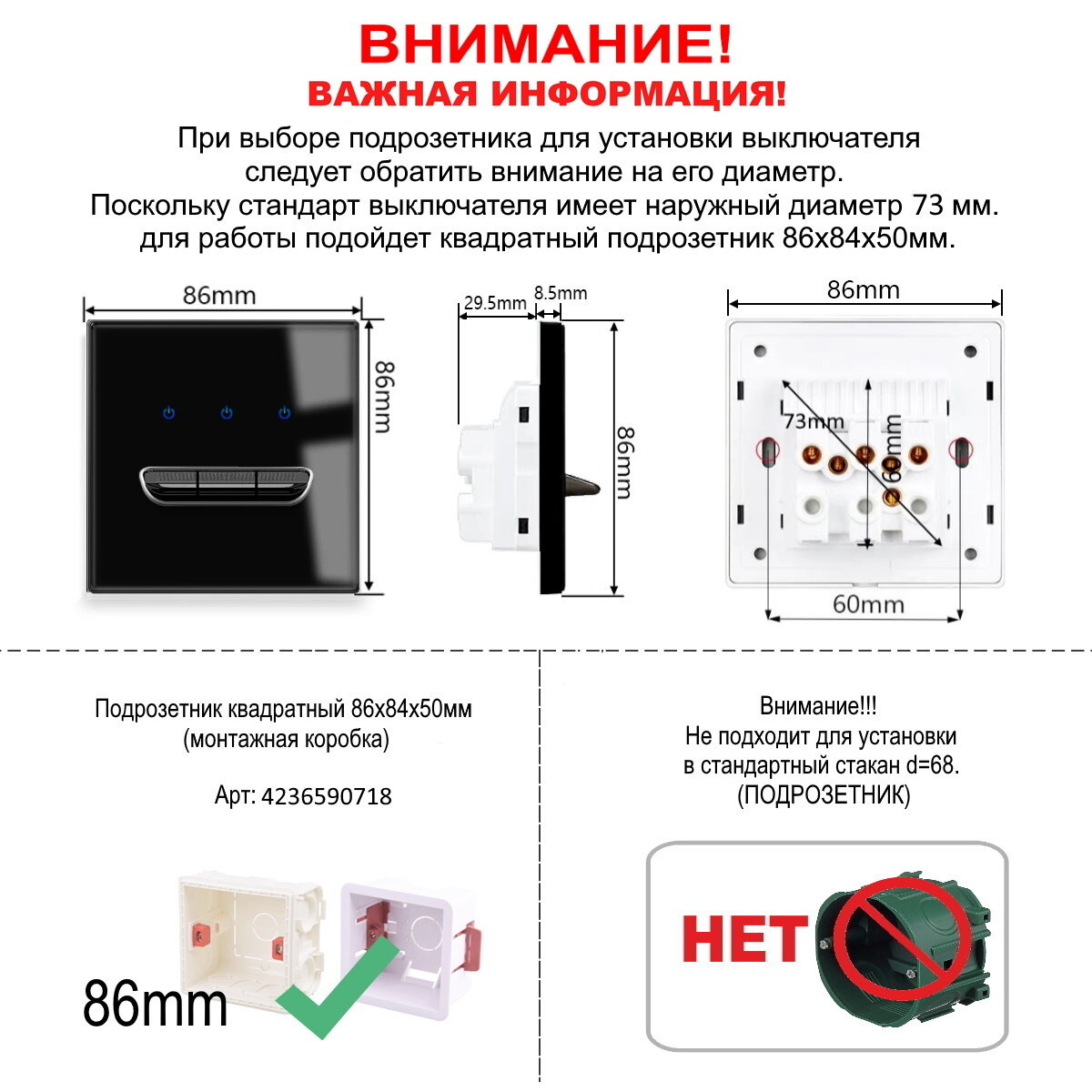 ВНИМАНИЕ!
ВАЖНАЯ ИНФОРМАЦИЯ!

При выборе подрозетника для установки выключателя следует обратить внимание на его диаметр. Поскольку стандарт выключателя имеет наружный диаметр 73 мм. для работы подойдет квадратный подрозетник 86х84х50мм.

86mm
86mm
29.5mm
8.5mm
86mm
86mm
73mm
60mm
60mm

Подрозетник квадратный 86х84х50мм
(монтажная коробка)

Арт: 4236590718

86mm

Внимание!!!
Не подходит для установки
в стандартный стакан d=68.
(ПОДРОЗЕТНИК)

НЕТ